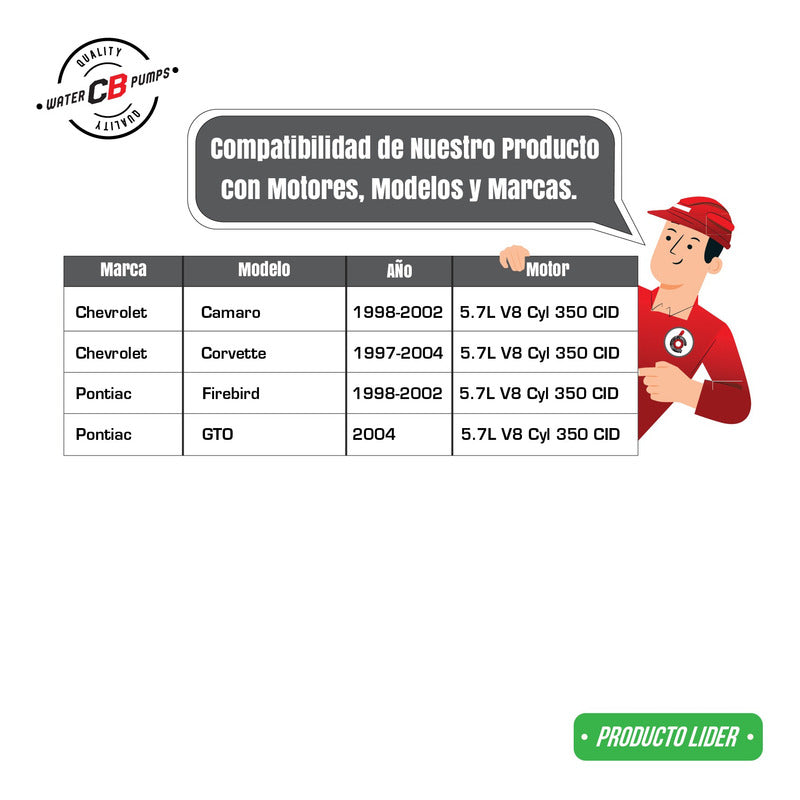 QUALITY
• WATER CB PUMPS •
QUALITY

Compatibilidad de Nuestro Producto con Motores, Modelos y Marcas.

| Marca | Modelo | AÑO | Motor |
|---|---|---|---|
| Chevrolet | Camaro | 1998-2002 | 5.7L V8 Cyl 350 CID |
| Chevrolet | Corvette | 1997-2004 | 5.7L V8 Cyl 350 CID |
| Pontiac | Firebird | 1998-2002 | 5.7L V8 Cyl 350 CID |
| Pontiac | GTO | 2004 | 5.7L V8 Cyl 350 CID |

• PRODUCTO LIDER •